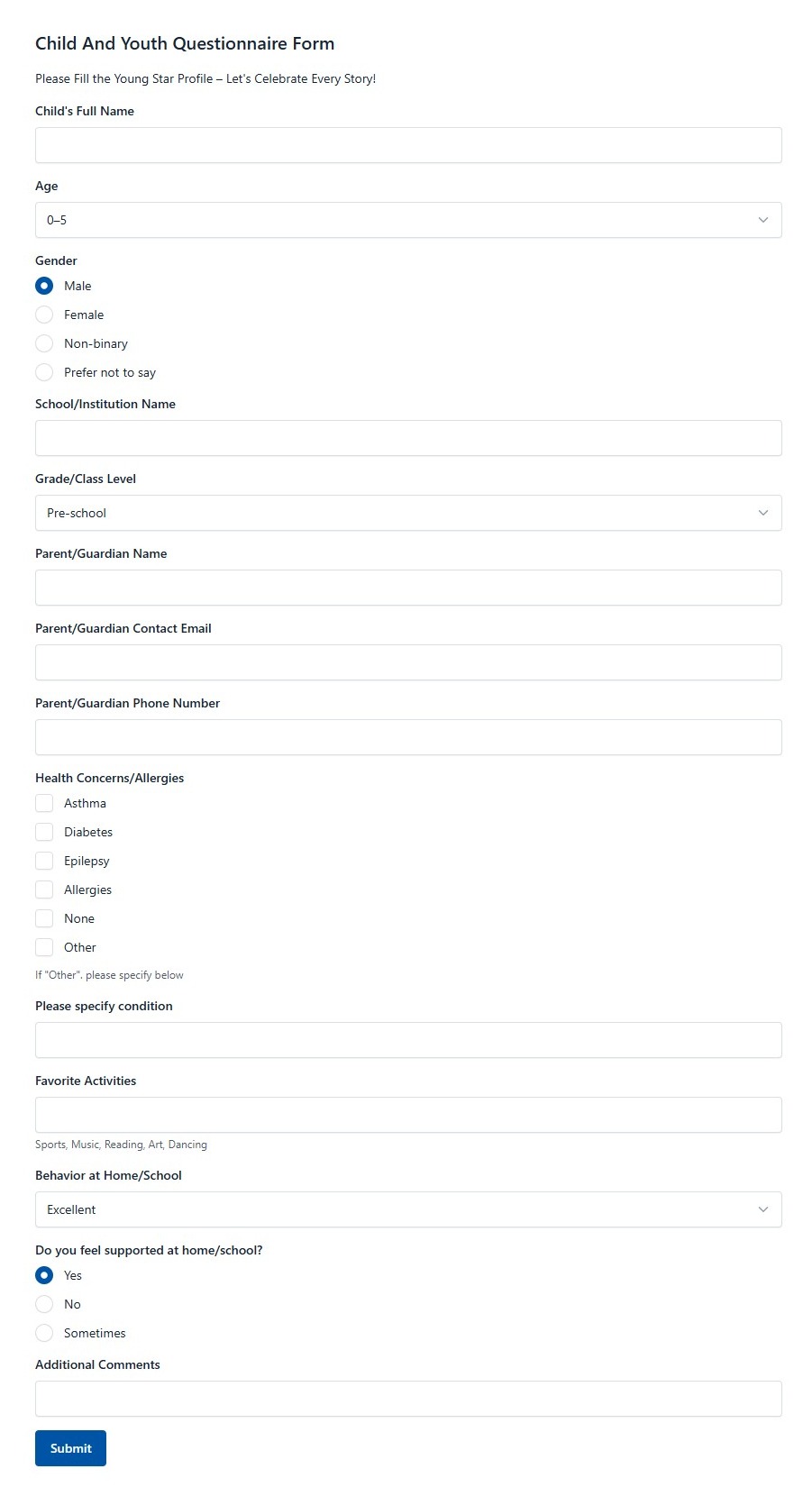 Child And Youth Questionnaire Form

Please Fill the Young Star Profile – Let's Celebrate Every Story!

Child's Full Name

Age

0–5

Gender

Male

Female

Non-binary

Prefer not to say

School/Institution Name

Grade/Class Level

Pre-school

Parent/Guardian Name

Parent/Guardian Contact Email

Parent/Guardian Phone Number

Health Concerns/Allergies

Asthma

Diabetes

Epilepsy

Allergies

None

Other

If "Other", please specify below

Please specify condition

Favorite Activities

Sports, Music, Reading, Art, Dancing

Behavior at Home/School

Excellent

Do you feel supported at home/school?

Yes

No

Sometimes

Additional Comments

Submit